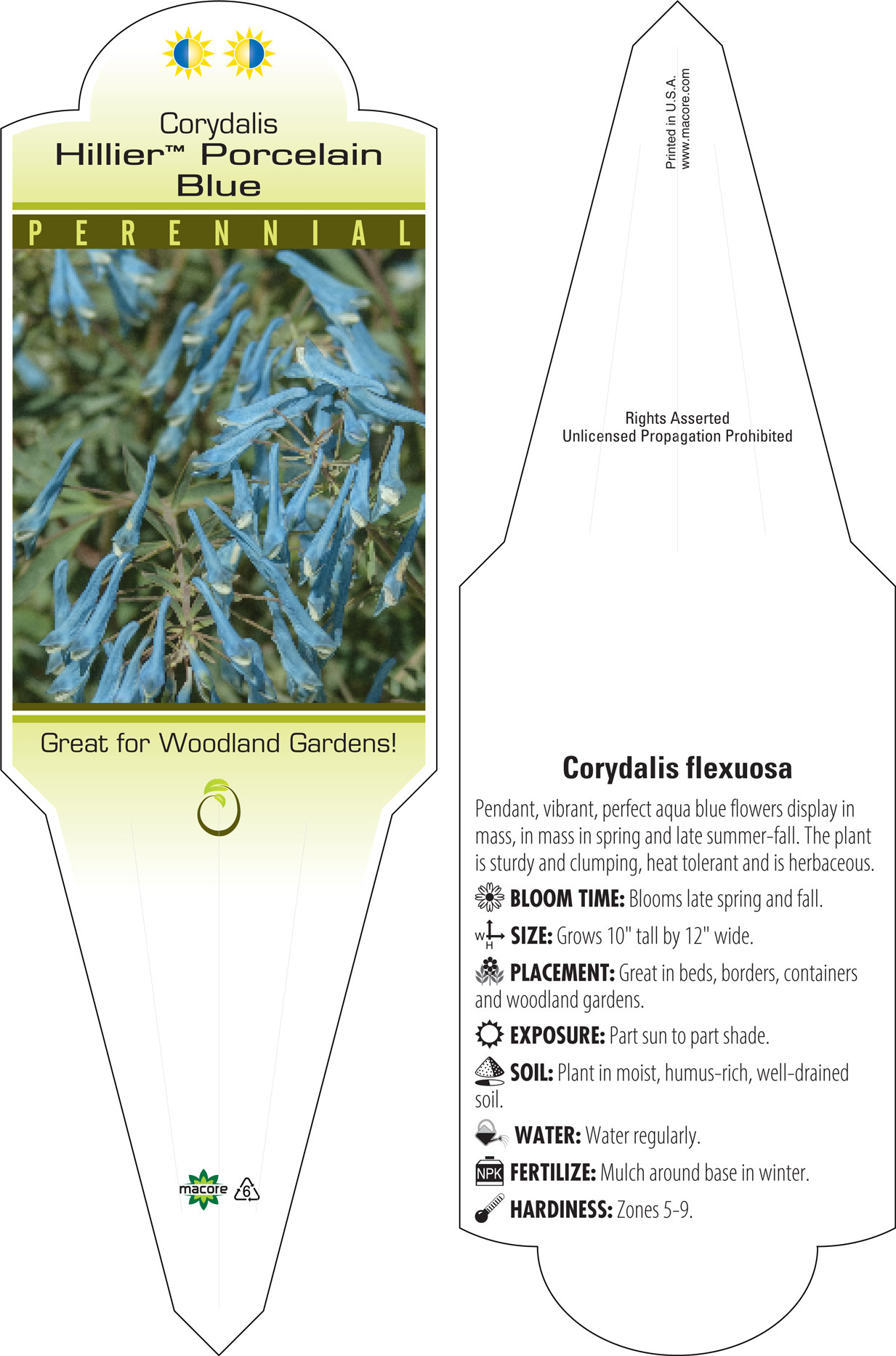 Corydalis
Hillier™ Porcelain Blue

PERENNIAL

Great for Woodland Gardens!

macore 6

Printed in U.S.A.
www.macore.com

Rights Asserted
Unlicensed Propagation Prohibited

Corydalis flexuosa

Pendant, vibrant, perfect aqua blue flowers display in mass, in mass in spring and late summer-fall. The plant is sturdy and clumping, heat tolerant and is herbaceous.

BLOOM TIME: Blooms late spring and fall.

W H SIZE: Grows 10" tall by 12" wide.

PLACEMENT: Great in beds, borders, containers and woodland gardens.

EXPOSURE: Part sun to part shade.

SOIL: Plant in moist, humus-rich, well-drained soil.

WATER: Water regularly.

NPK FERTILIZE: Mulch around base in winter.

HARDINESS: Zones 5-9.